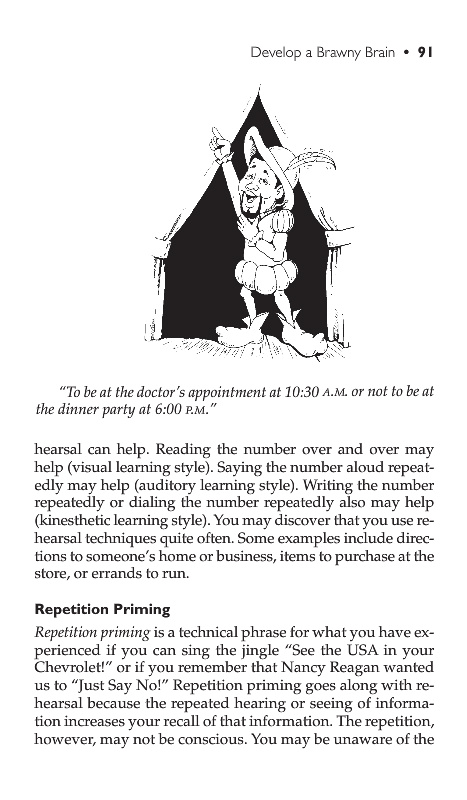 Develop a Brawny Brain • 91

"To be at the doctor's appointment at 10:30 A.M. or not to be at the dinner party at 6:00 P.M."

hearsal can help. Reading the number over and over may help (visual learning style). Saying the number aloud repeatedly may help (auditory learning style). Writing the number repeatedly or dialing the number repeatedly also may help (kinesthetic learning style). You may discover that you use rehearsal techniques quite often. Some examples include directions to someone's home or business, items to purchase at the store, or errands to run.

Repetition Priming

Repetition priming is a technical phrase for what you have experienced if you can sing the jingle "See the USA in your Chevrolet!" or if you remember that Nancy Reagan wanted us to "Just Say No!" Repetition priming goes along with rehearsal because the repeated hearing or seeing of information increases your recall of that information. The repetition, however, may not be conscious. You may be unaware of the